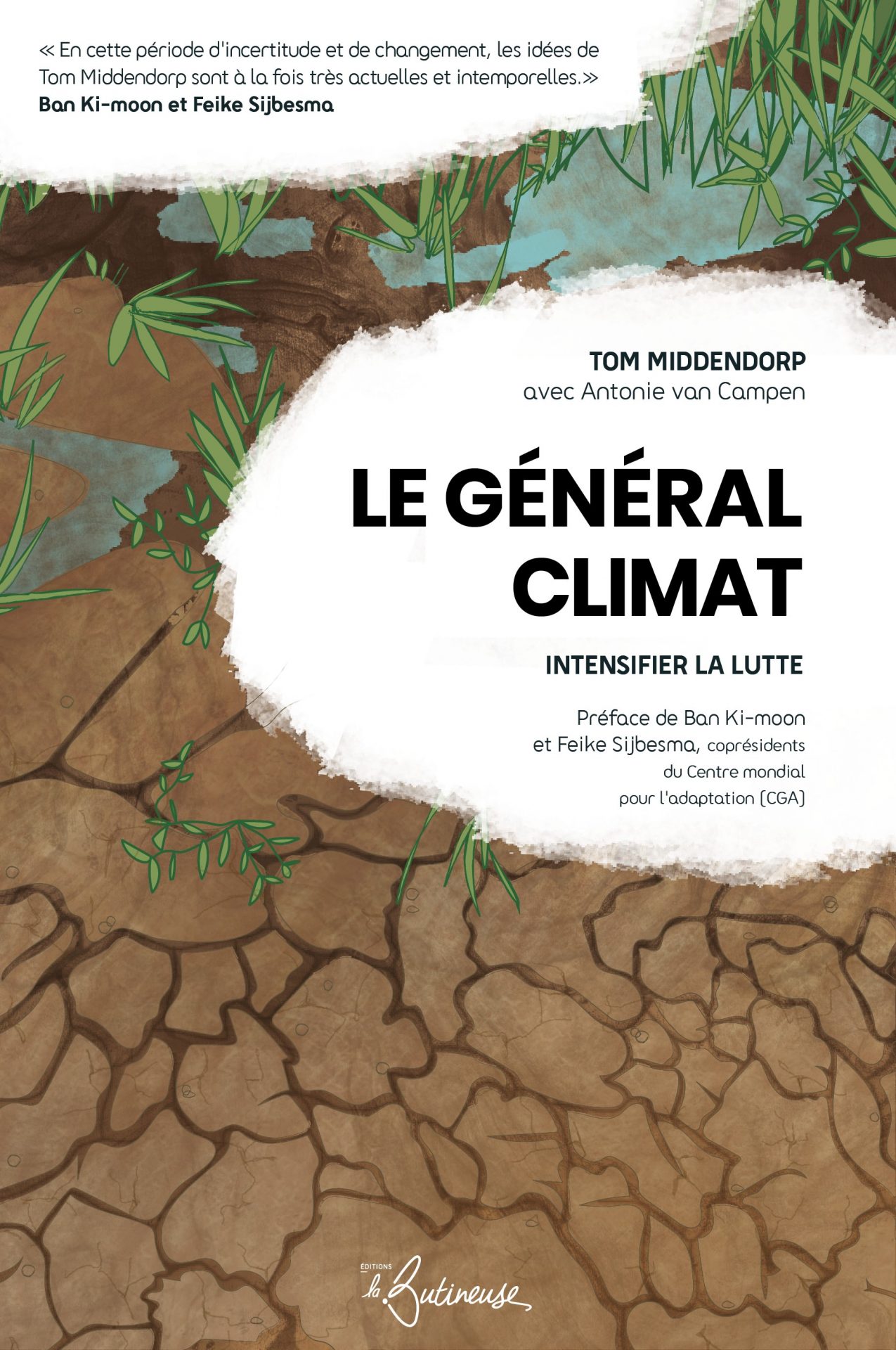 « En cette période d'incertitude et de changement, les idées de Tom Middendorp sont à la fois très actuelles et intemporelles.»
Ban Ki-moon et Feike Sijbesma

TOM MIDDENDORP
avec Antonie van Campen

LE GÉNÉRAL CLIMAT

INTENSIFIER LA LUTTE

Préface de Ban Ki-moon et Feike Sijbesma, coprésidents du Centre mondial pour l'adaptation (CGA)

ÉDITIONS la Butineuse